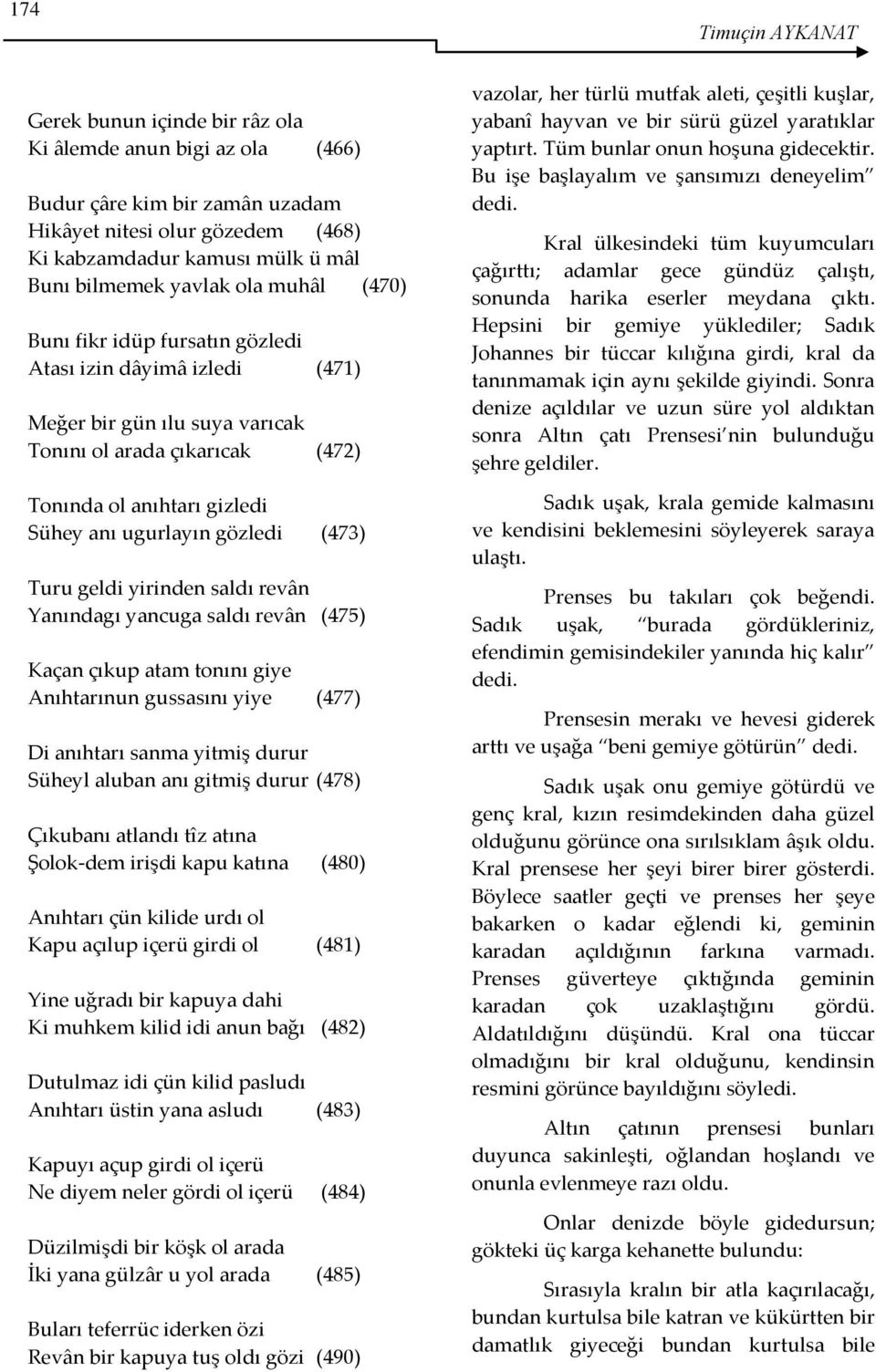 174

Timuçin AYKANAT

Gerek bunun içinde bir râz ola
Ki âlemde anun bigi az ola (466)

Budur çâre kim bir zamân uzadam
Hikâyet nitesi olur gözedem (468)
Ki kabzamdadur kamusı mülk ü mâl
Bunı bilmemek yavlak ola muhâl (470)

Bunı fikr idüp fursatın gözledi
Atası izin dâyimâ izledi (471)

Meğer bir gün ılu suya varıcak
Tonını ol arada çıkarıcak (472)

Tonında ol anıhtarı gizledi
Sühey anı ugurlayın gözledi (473)

Turu geldi yirinden saldı revân
Yanındagı yancuga saldı revân (475)

Kaçan çıkup atam tonını giye
Anıhtarınun gussasını yiye (477)

Di anıhtarı sanma yitmiş durur
Süheyl aluban anı gitmiş durur (478)

Çıkubanı atlandı tîz atına
Şolok-dem irişdi kapu katına (480)

Anıhtarı çün kilide urdı ol
Kapu açılup içerü girdi ol (481)

Yine uğradı bir kapuya dahi
Ki muhkem kilid idi anun bağı (482)

Dutulmaz idi çün kilid pasludı
Anıhtarı üstin yana asludı (483)

Kapuyı açup girdi ol içerü
Ne diyem neler gördi ol içerü (484)

Düzilmişdi bir köşk ol arada
İki yana gülzâr u yol arada (485)

Buları teferrüc iderken özi
Revân bir kapuya tuş oldı gözi (490)

vazolar, her türlü mutfak aleti, çeşitli kuşlar, yabanî hayvan ve bir sürü güzel yaratıklar yaptırt. Tüm bunlar onun hoşuna gidecektir. Bu işe başlayalım ve şansımızı deneyelim" dedi.

Kral ülkesindeki tüm kuyumcuları çağırttı; adamlar gece gündüz çalıştı, sonunda harika eserler meydana çıktı. Hepsini bir gemiye yüklediler; Sadık Johannes bir tüccar kılığına girdi, kral da tanınmamak için aynı şekilde giyindi. Sonra denize açıldılar ve uzun süre yol aldıktan sonra Altın çatı Prensesi'nin bulunduğu şehre geldiler.

Sadık uşak, krala gemide kalmasını ve kendisini beklemesini söyleyerek saraya ulaştı.

Prenses bu takıları çok beğendi. Sadık uşak, "burada gördükleriniz, efendimin gemisindekiler yanında hiç kalır" dedi.

Prensesin merakı ve hevesi giderek arttı ve uşağa "beni gemiye götürün" dedi.

Sadık uşak onu gemiye götürdü ve genç kral, kızın resimdekinden daha güzel olduğunu görünce ona sırılsıklam âşık oldu. Kral prensese her şeyi birer birer gösterdi. Böylece saatler geçti ve prenses her şeye bakarken o kadar eğlendi ki, geminin karadan açıldığının farkına varmadı. Prenses güverteye çıktığında geminin karadan çok uzaklaştığını gördü. Aldatıldığını düşündü. Kral ona tüccar olmadığını bir kral olduğunu, kendinsin resmini görünce bayıldığını söyledi.

Altın çatının prensesi bunları duyunca sakinleşti, oğlandan hoşlandı ve onunla evlenmeye razı oldu.

Onlar denizde böyle gidedursun; gökteki üç karga kehanette bulundu:

Sırasıyla kralın bir atla kaçırılacağı, bundan kurtulsa bile katran ve kükürtten bir damatlık giyeceği bundan kurtulsa bile